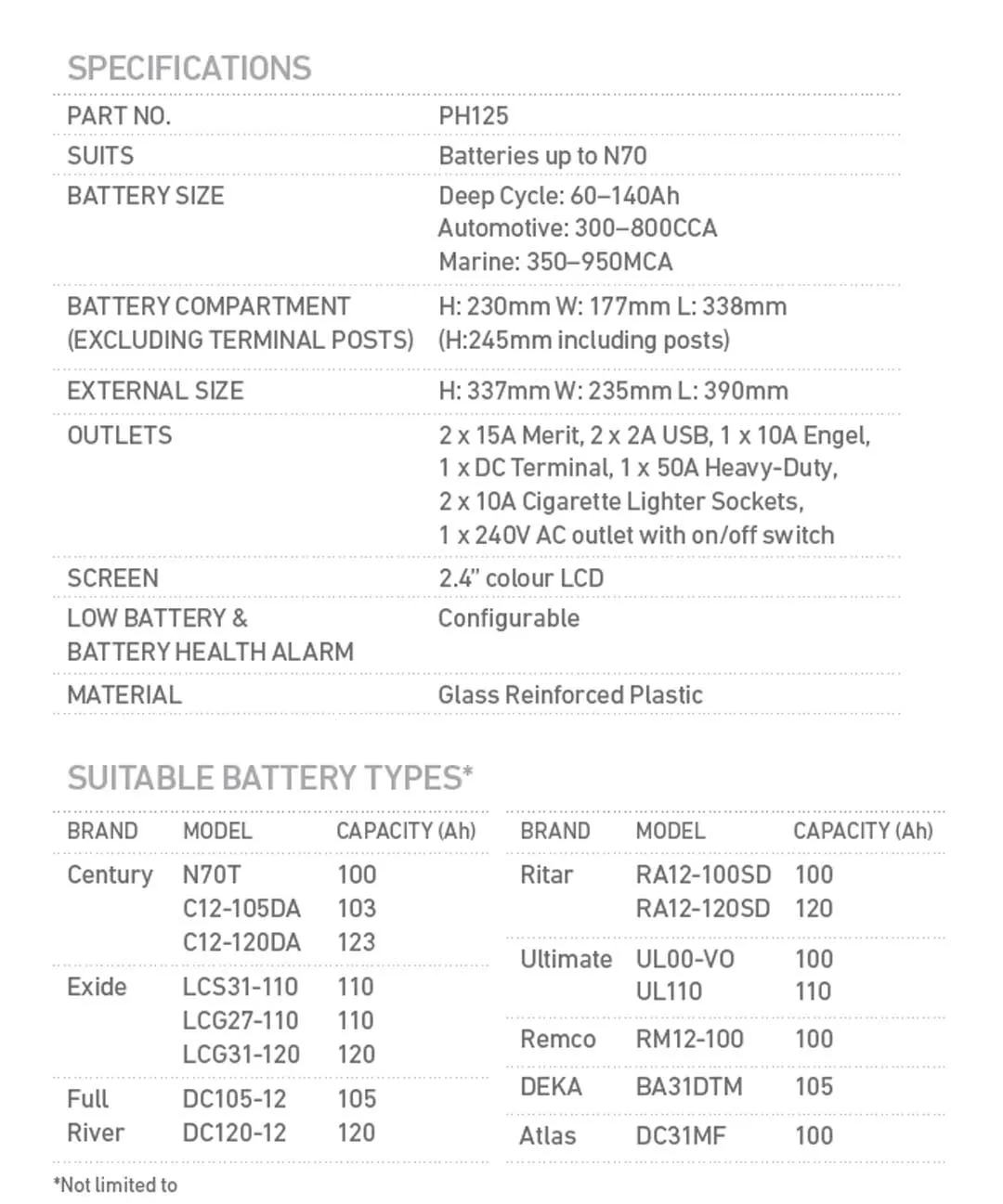 SPECIFICATIONS

| | |
|---|---|
| PART NO. | PH125 |
| SUITS | Batteries up to N70 |
| BATTERY SIZE | Deep Cycle: 60–140Ah Automotive: 300–800CCA Marine: 350–950MCA |
| BATTERY COMPARTMENT (EXCLUDING TERMINAL POSTS) | H: 230mm W: 177mm L: 338mm (H:245mm including posts) |
| EXTERNAL SIZE | H: 337mm W: 235mm L: 390mm |
| OUTLETS | 2 x 15A Merit, 2 x 2A USB, 1 x 10A Engel, 1 x DC Terminal, 1 x 50A Heavy-Duty, 2 x 10A Cigarette Lighter Sockets, 1 x 240V AC outlet with on/off switch |
| SCREEN | 2.4" colour LCD |
| LOW BATTERY & BATTERY HEALTH ALARM | Configurable |
| MATERIAL | Glass Reinforced Plastic |

SUITABLE BATTERY TYPES*

| BRAND | MODEL | CAPACITY (Ah) |
|---|---|---|
| Century | N70T | 100 |
| | C12-105DA | 103 |
| | C12-120DA | 123 |
| Exide | LCS31-110 | 110 |
| | LCG27-110 | 110 |
| | LCG31-120 | 120 |
| Full River | DC105-12 | 105 |
| | DC120-12 | 120 |

| BRAND | MODEL | CAPACITY (Ah) |
|---|---|---|
| Ritar | RA12-100SD | 100 |
| | RA12-120SD | 120 |
| Ultimate | UL00-VO | 100 |
| | UL110 | 110 |
| Remco | RM12-100 | 100 |
| DEKA | BA31DTM | 105 |
| Atlas | DC31MF | 100 |

*Not limited to